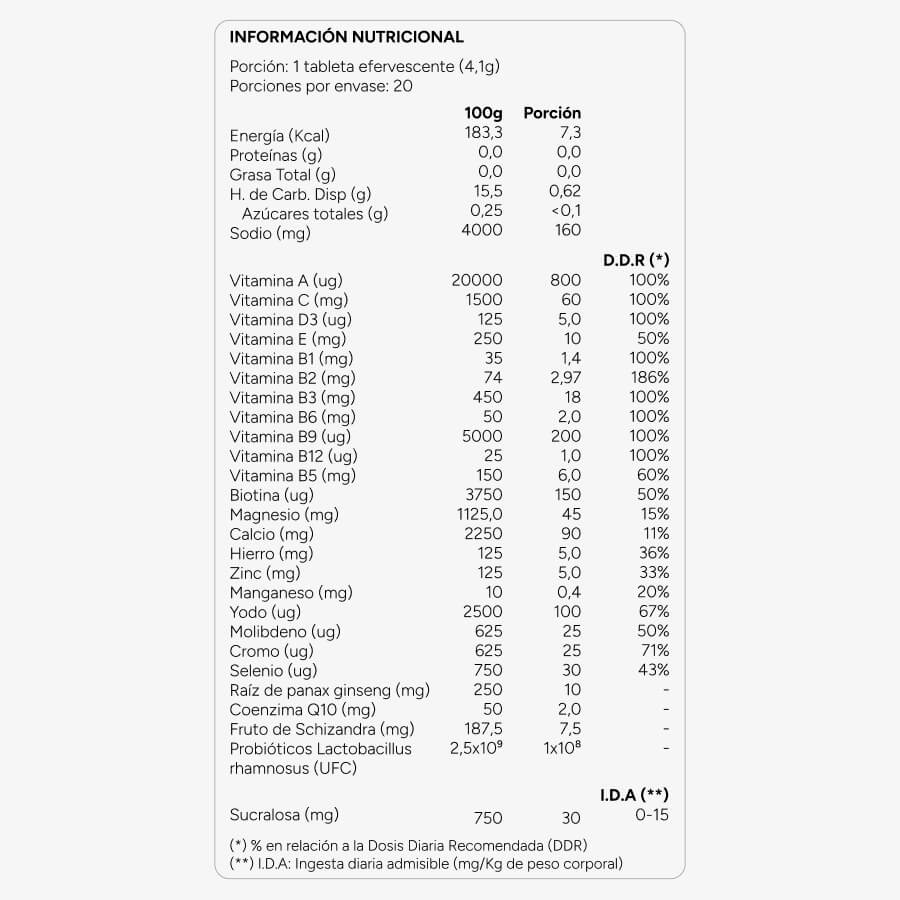 INFORMACIÓN NUTRICIONAL

Porción: 1 tableta efervescente (4,1g)
Porciones por envase: 20

| | 100g | Porción | |
|---|---|---|---|
| Energía (Kcal) | 183,3 | 7,3 | |
| Proteínas (g) | 0,0 | 0,0 | |
| Grasa Total (g) | 0,0 | 0,0 | |
| H. de Carb. Disp (g) | 15,5 | 0,62 | |
| Azúcares totales (g) | 0,25 | <0,1 | |
| Sodio (mg) | 4000 | 160 | |
| | | | D.D.R (*) |
| Vitamina A (ug) | 20000 | 800 | 100% |
| Vitamina C (mg) | 1500 | 60 | 100% |
| Vitamina D3 (ug) | 125 | 5,0 | 100% |
| Vitamina E (mg) | 250 | 10 | 50% |
| Vitamina B1 (mg) | 35 | 1,4 | 100% |
| Vitamina B2 (mg) | 74 | 2,97 | 186% |
| Vitamina B3 (mg) | 450 | 18 | 100% |
| Vitamina B6 (mg) | 50 | 2,0 | 100% |
| Vitamina B9 (ug) | 5000 | 200 | 100% |
| Vitamina B12 (ug) | 25 | 1,0 | 100% |
| Vitamina B5 (mg) | 150 | 6,0 | 60% |
| Biotina (ug) | 3750 | 150 | 50% |
| Magnesio (mg) | 1125,0 | 45 | 15% |
| Calcio (mg) | 2250 | 90 | 11% |
| Hierro (mg) | 125 | 5,0 | 36% |
| Zinc (mg) | 125 | 5,0 | 33% |
| Manganeso (mg) | 10 | 0,4 | 20% |
| Yodo (ug) | 2500 | 100 | 67% |
| Molibdeno (ug) | 625 | 25 | 50% |
| Cromo (ug) | 625 | 25 | 71% |
| Selenio (ug) | 750 | 30 | 43% |
| Raíz de panax ginseng (mg) | 250 | 10 | - |
| Coenzima Q10 (mg) | 50 | 2,0 | - |
| Fruto de Schizandra (mg) | 187,5 | 7,5 | - |
| Probióticos Lactobacillus rhamnosus (UFC) | $2,5x10^9$ | $1x10^8$ | - |
| | | | I.D.A (**) |
| Sucralosa (mg) | 750 | 30 | 0-15 |

(*) % en relación a la Dosis Diaria Recomendada (DDR)
(**) I.D.A: Ingesta diaria admisible (mg/Kg de peso corporal)